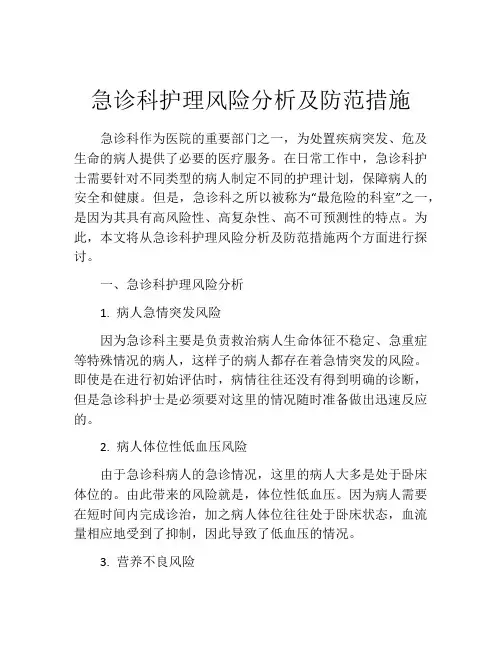 急诊科护理风险分析及防范措施

急诊科作为医院的重要部门之一，为处置疾病突发、危及生命的病人提供了必要的医疗服务。在日常工作中，急诊科护士需要针对不同类型的病人制定不同的护理计划，保障病人的安全和健康。但是，急诊科之所以被称为“最危险的科室”之一，是因为其具有高风险性、高复杂性、高不可预测性的特点。为此，本文将从急诊科护理风险分析及防范措施两个方面进行探讨。

一、急诊科护理风险分析

1. 病人急情突发风险

因为急诊科主要是负责救治病人生命体征不稳定、急重症等特殊情况的病人，这样子的病人都存在着急情突发的风险。即使是在进行初始评估时，病情往往还没有得到明确的诊断，但是急诊科护士是必须要对这里的情况随时准备做出迅速反应的。

2. 病人体位性低血压风险

由于急诊科病人的急诊情况，这里的病人大多是处于卧床体位的。由此带来的风险就是，体位性低血压。因为病人需要在短时间内完成诊治，加之病人体位往往处于卧床状态，血流量相应地受到了抑制，因此导致了低血压的情况。

3. 营养不良风险